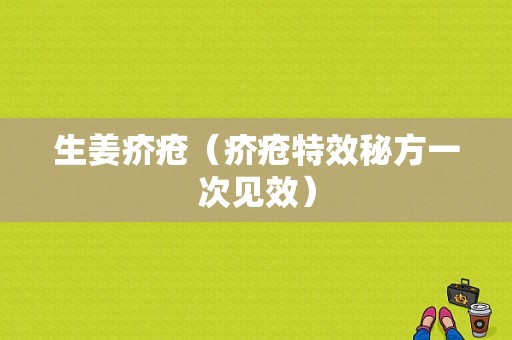 生姜疥疮（疥疮特效秘方一次见效）